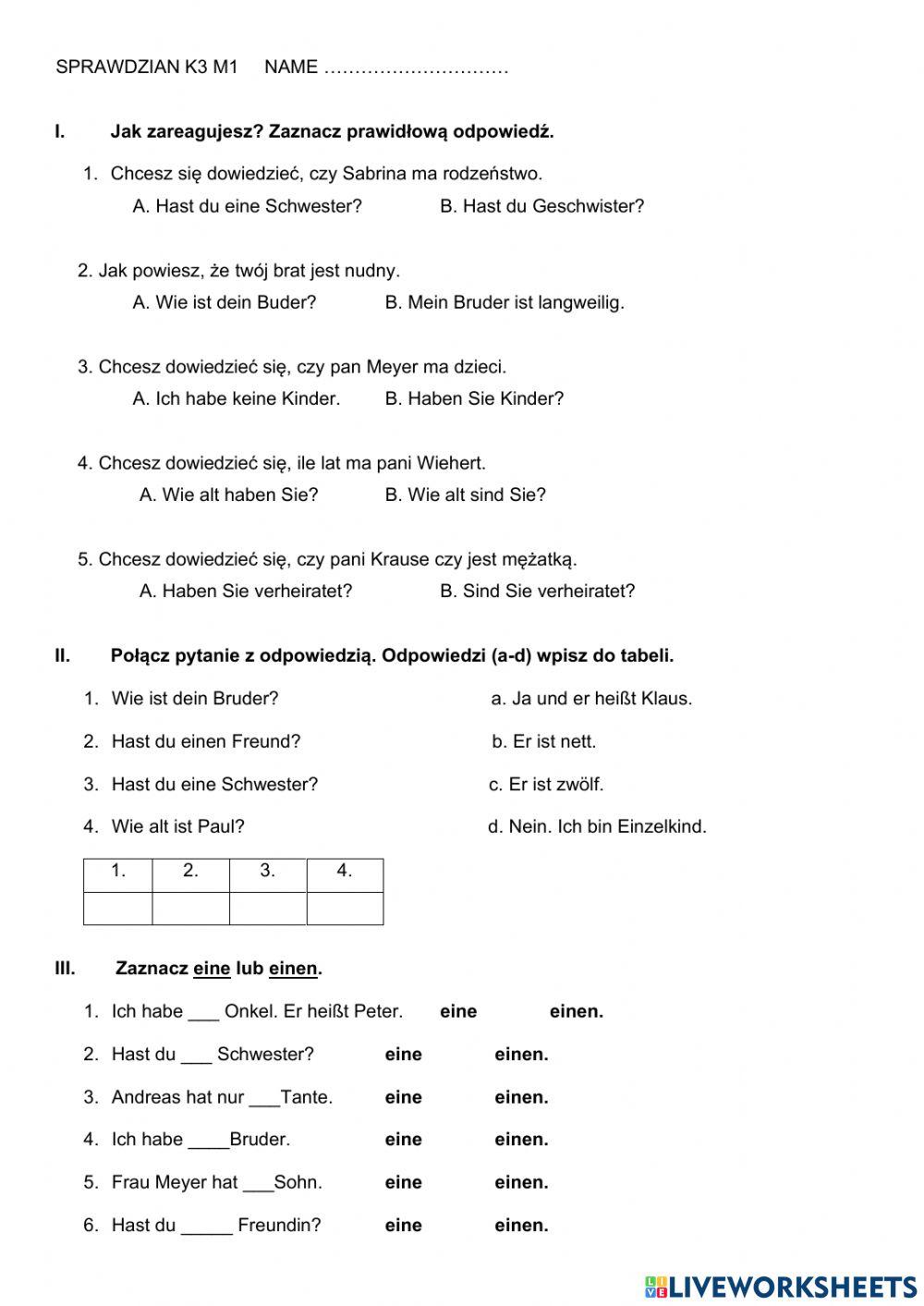 SPRAWDZIAN K3 M1 NAME …………………………

I. Jak zareagujesz? Zaznacz prawidłową odpowiedź.

1. Chcesz się dowiedzieć, czy Sabrina ma rodzeństwo.
A. Hast du eine Schwester? B. Hast du Geschwister?

2. Jak powiesz, że twój brat jest nudny.
A. Wie ist dein Buder? B. Mein Bruder ist langweilig.

3. Chcesz dowiedzieć się, czy pan Meyer ma dzieci.
A. Ich habe keine Kinder. B. Haben Sie Kinder?

4. Chcesz dowiedzieć się, ile lat ma pani Wiehert.
A. Wie alt haben Sie? B. Wie alt sind Sie?

5. Chcesz dowiedzieć się, czy pani Krause czy jest mężatką.
A. Haben Sie verheiratet? B. Sind Sie verheiratet?

II. Połącz pytanie z odpowiedzią. Odpowiedzi (a-d) wpisz do tabeli.

1. Wie ist dein Bruder?
2. Hast du einen Freund?
3. Hast du eine Schwester?
4. Wie alt ist Paul?

a. Ja und er heißt Klaus.
b. Er ist nett.
c. Er ist zwölf.
d. Nein. Ich bin Einzelkind.

| 1. | 2. | 3. | 4. |
|---|---|---|---|
| | | | |

III. Zaznacz eine lub einen.

1. Ich habe ___ Onkel. Er heißt Peter. eine einen.
2. Hast du ___ Schwester? eine einen.
3. Andreas hat nur ___Tante. eine einen.
4. Ich habe ____Bruder. eine einen.
5. Frau Meyer hat ___Sohn. eine einen.
6. Hast du _____ Freundin? eine einen.

LIVEWORKSHEETS